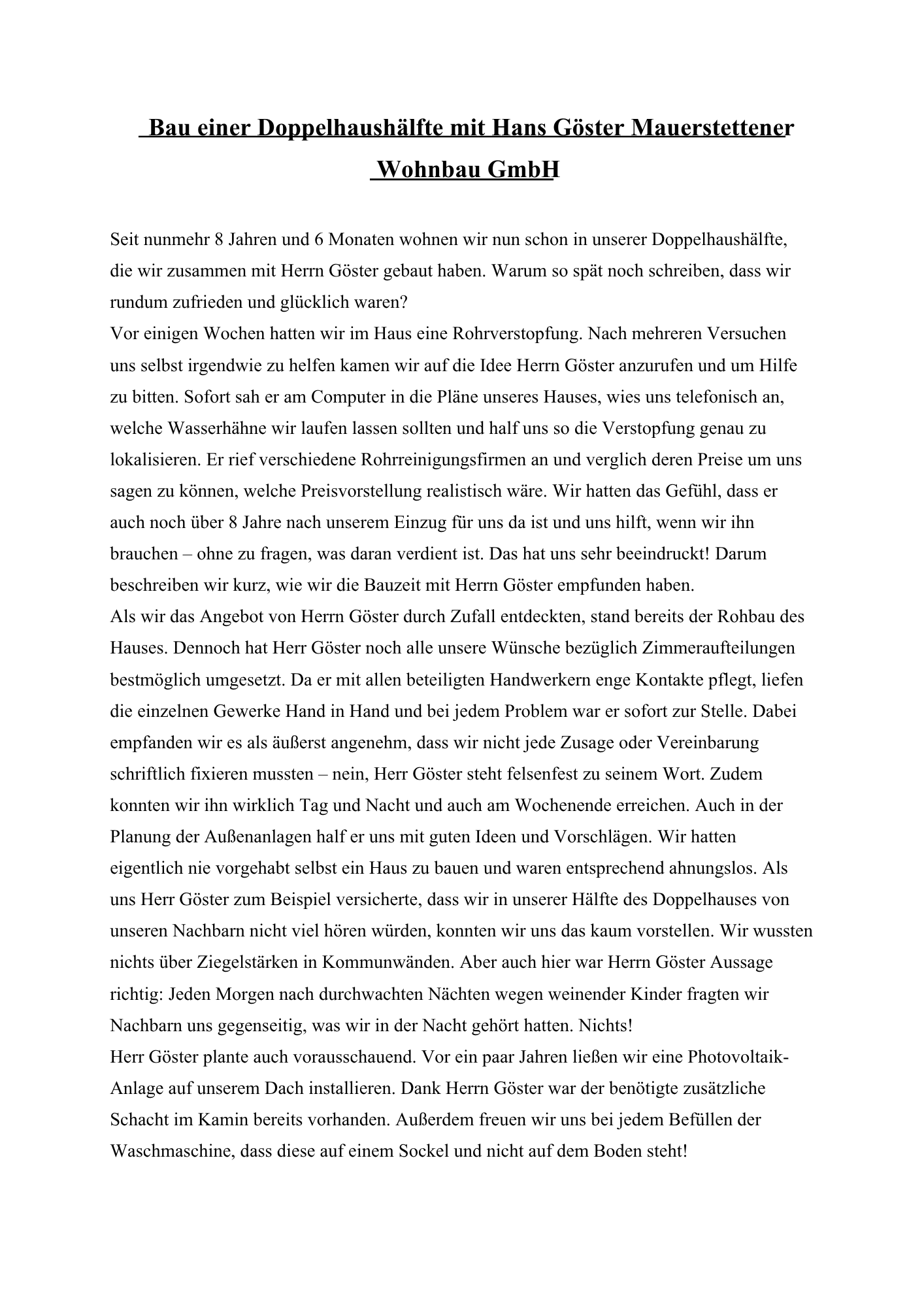 Bau einer Doppelhaushälfte mit Hans Göster Mauerstettener Wohnbau GmbH

Seit nunmehr 8 Jahren und 6 Monaten wohnen wir nun schon in unserer Doppelhaushälfte, die wir zusammen mit Herrn Göster gebaut haben. Warum so spät noch schreiben, dass wir rundum zufrieden und glücklich waren?
Vor einigen Wochen hatten wir im Haus eine Rohrverstopfung. Nach mehreren Versuchen uns selbst irgendwie zu helfen kamen wir auf die Idee Herrn Göster anzurufen und um Hilfe zu bitten. Sofort sah er am Computer in die Pläne unseres Hauses, wies uns telefonisch an, welche Wasserhähne wir laufen lassen sollten und half uns so die Verstopfung genau zu lokalisieren. Er rief verschiedene Rohrreinigungsfirmen an und verglich deren Preise um uns sagen zu können, welche Preisvorstellung realistisch wäre. Wir hatten das Gefühl, dass er auch noch über 8 Jahre nach unserem Einzug für uns da ist und uns hilft, wenn wir ihn brauchen – ohne zu fragen, was daran verdient ist. Das hat uns sehr beeindruckt! Darum beschreiben wir kurz, wie wir die Bauzeit mit Herrn Göster empfunden haben.
Als wir das Angebot von Herrn Göster durch Zufall entdeckten, stand bereits der Rohbau des Hauses. Dennoch hat Herr Göster noch alle unsere Wünsche bezüglich Zimmeraufteilungen bestmöglich umgesetzt. Da er mit allen beteiligten Handwerkern enge Kontakte pflegt, liefen die einzelnen Gewerke Hand in Hand und bei jedem Problem war er sofort zur Stelle. Dabei empfanden wir es als äußerst angenehm, dass wir nicht jede Zusage oder Vereinbarung schriftlich fixieren mussten – nein, Herr Göster steht felsenfest zu seinem Wort. Zudem konnten wir ihn wirklich Tag und Nacht und auch am Wochenende erreichen. Auch in der Planung der Außenanlagen half er uns mit guten Ideen und Vorschlägen. Wir hatten eigentlich nie vorgehabt selbst ein Haus zu bauen und waren entsprechend ahnungslos. Als uns Herr Göster zum Beispiel versicherte, dass wir in unserer Hälfte des Doppelhauses von unseren Nachbarn nicht viel hören würden, konnten wir uns das kaum vorstellen. Wir wussten nichts über Ziegelstärken in Kommunwänden. Aber auch hier war Herrn Göster Aussage richtig: Jeden Morgen nach durchwachten Nächten wegen weinender Kinder fragten wir Nachbarn uns gegenseitig, was wir in der Nacht gehört hatten. Nichts!
Herr Göster plante auch vorausschauend. Vor ein paar Jahren ließen wir eine Photovoltaik-Anlage auf unserem Dach installieren. Dank Herrn Göster war der benötigte zusätzliche Schacht im Kamin bereits vorhanden. Außerdem freuen wir uns bei jedem Befüllen der Waschmaschine, dass diese auf einem Sockel und nicht auf dem Boden steht!